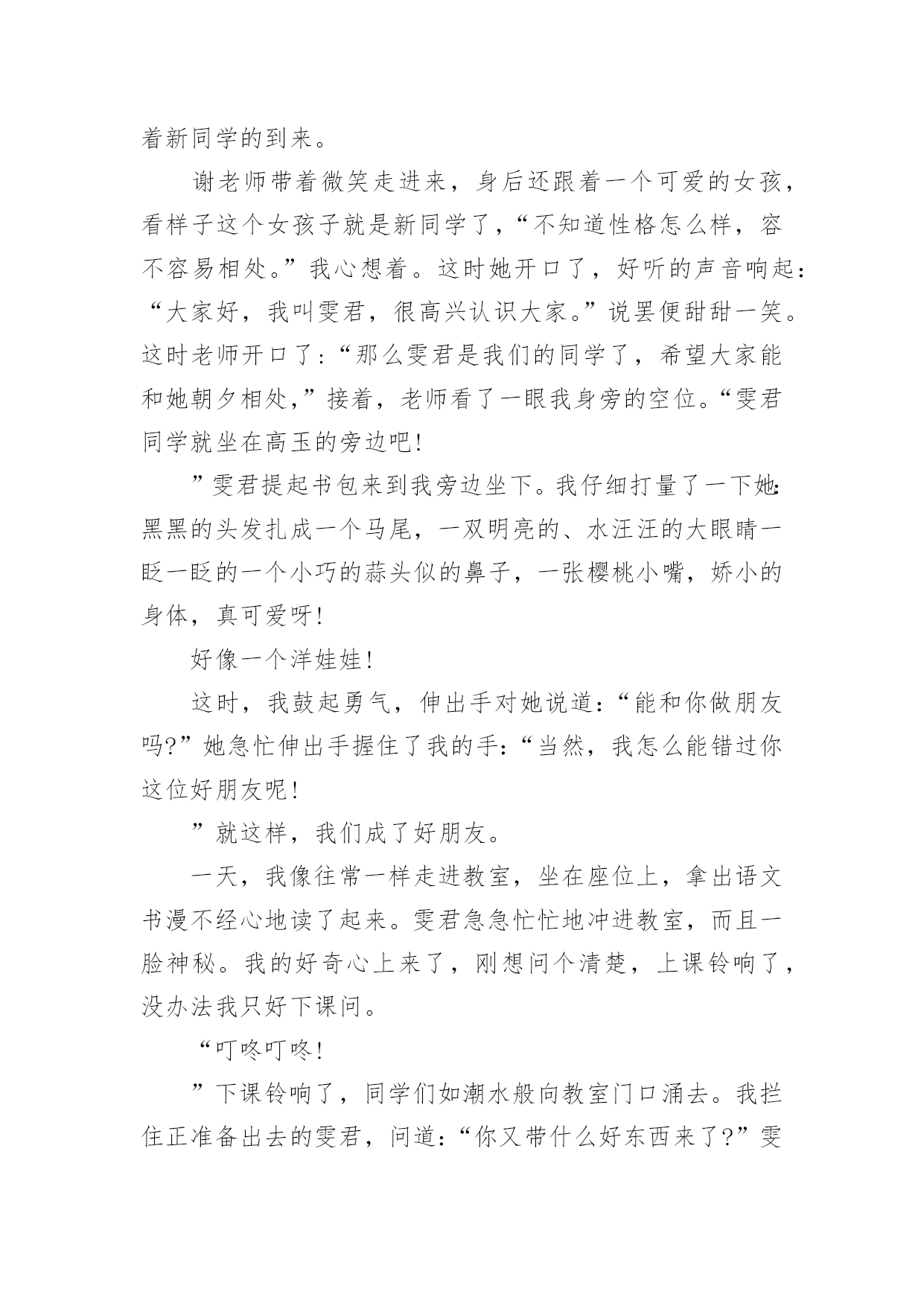 着新同学的到来。

谢老师带着微笑走进来，身后还跟着一个可爱的女孩，看样子这个女孩子就是新同学了，“不知道性格怎么样，容不容易相处。”我心想着。这时她开口了，好听的声音响起：“大家好，我叫雯君，很高兴认识大家。”说罢便甜甜一笑。这时老师开口了：“那么雯君是我们的同学了，希望大家能和她朝夕相处，”接着，老师看了一眼我身旁的空位。“雯君同学就坐在高玉的旁边吧！

”雯君提起书包来到我旁边坐下。我仔细打量了一下她：黑黑的头发扎成一个马尾，一双明亮的、水汪汪的大眼睛一眨一眨的一个小巧的蒜头似的鼻子，一张樱桃小嘴，娇小的身体，真可爱呀！

好像一个洋娃娃！

这时，我鼓起勇气，伸出手对她说道：“能和你做朋友吗?”她急忙伸出手握住了我的手：“当然，我怎么能错过你这位好朋友呢！

”就这样，我们成了好朋友。

一天，我像往常一样走进教室，坐在座位上，拿出语文书漫不经心地读了起来。雯君急急忙忙地冲进教室，而且一脸神秘。我的好奇心上来了，刚想问个清楚，上课铃响了，没办法我只好下课问。

“叮咚叮咚！

”下课铃响了，同学们如潮水般向教室门口涌去。我拦住正准备出去的雯君，问道：“你又带什么好东西来了?”雯